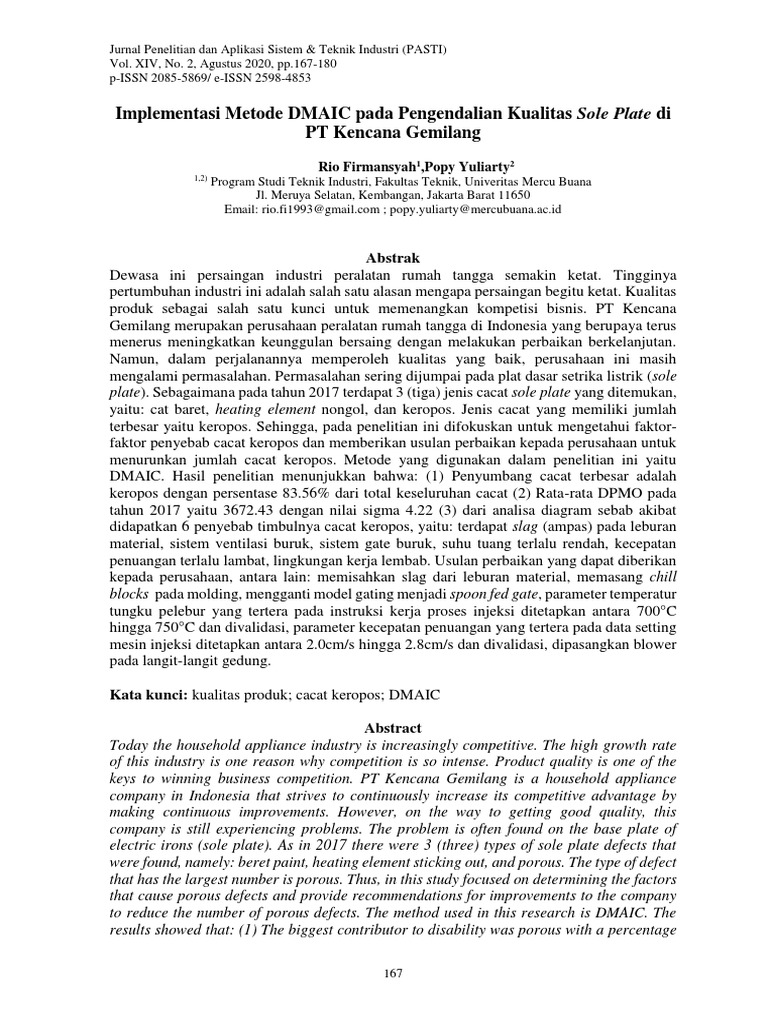 Jurnal Penelitian dan Aplikasi Sistem & Teknik Industri (PASTI)
Vol. XIV, No. 2, Agustus 2020, pp.167-180
p-ISSN 2085-5869/ e-ISSN 2598-4853

Implementasi Metode DMAIC pada Pengendalian Kualitas Sole Plate di PT Kencana Gemilang

Rio Firmansyah$^1$,Popy Yuliarty$^2$
$^{1,2)}$ Program Studi Teknik Industri, Fakultas Teknik, Univeritas Mercu Buana
Jl. Meruya Selatan, Kembangan, Jakarta Barat 11650
Email: rio.fi1993@gmail.com ; popy.yuliarty@mercubuana.ac.id

Abstrak
Dewasa ini persaingan industri peralatan rumah tangga semakin ketat. Tingginya pertumbuhan industri ini adalah salah satu alasan mengapa persaingan begitu ketat. Kualitas produk sebagai salah satu kunci untuk memenangkan kompetisi bisnis. PT Kencana Gemilang merupakan perusahaan peralatan rumah tangga di Indonesia yang berupaya terus menerus meningkatkan keunggulan bersaing dengan melakukan perbaikan berkelanjutan. Namun, dalam perjalanannya memperoleh kualitas yang baik, perusahaan ini masih mengalami permasalahan. Permasalahan sering dijumpai pada plat dasar setrika listrik (sole plate). Sebagaimana pada tahun 2017 terdapat 3 (tiga) jenis cacat sole plate yang ditemukan, yaitu: cat baret, heating element nongol, dan keropos. Jenis cacat yang memiliki jumlah terbesar yaitu keropos. Sehingga, pada penelitian ini difokuskan untuk mengetahui faktor-faktor penyebab cacat keropos dan memberikan usulan perbaikan kepada perusahaan untuk menurunkan jumlah cacat keropos. Metode yang digunakan dalam penelitian ini yaitu DMAIC. Hasil penelitian menunjukkan bahwa: (1) Penyumbang cacat terbesar adalah keropos dengan persentase 83.56% dari total keseluruhan cacat (2) Rata-rata DPMO pada tahun 2017 yaitu 3672.43 dengan nilai sigma 4.22 (3) dari analisa diagram sebab akibat didapatkan 6 penyebab timbulnya cacat keropos, yaitu: terdapat slag (ampas) pada leburan material, sistem ventilasi buruk, sistem gate buruk, suhu tuang terlalu rendah, kecepatan penuangan terlalu lambat, lingkungan kerja lembab. Usulan perbaikan yang dapat diberikan kepada perusahaan, antara lain: memisahkan slag dari leburan material, memasang chill blocks pada molding, mengganti model gating menjadi spoon fed gate, parameter temperatur tungku pelebur yang tertera pada instruksi kerja proses injeksi ditetapkan antara 700°C hingga 750°C dan divalidasi, parameter kecepatan penuangan yang tertera pada data setting mesin injeksi ditetapkan antara 2.0cm/s hingga 2.8cm/s dan divalidasi, dipasangkan blower pada langit-langit gedung.

Kata kunci: kualitas produk; cacat keropos; DMAIC

Abstract
Today the household appliance industry is increasingly competitive. The high growth rate of this industry is one reason why competition is so intense. Product quality is one of the keys to winning business competition. PT Kencana Gemilang is a household appliance company in Indonesia that strives to continuously increase its competitive advantage by making continuous improvements. However, on the way to getting good quality, this company is still experiencing problems. The problem is often found on the base plate of electric irons (sole plate). As in 2017 there were 3 (three) types of sole plate defects that were found, namely: beret paint, heating element sticking out, and porous. The type of defect that has the largest number is porous. Thus, in this study focused on determining the factors that cause porous defects and provide recommendations for improvements to the company to reduce the number of porous defects. The method used in this research is DMAIC. The results showed that: (1) The biggest contributor to disability was porous with a percentage

167